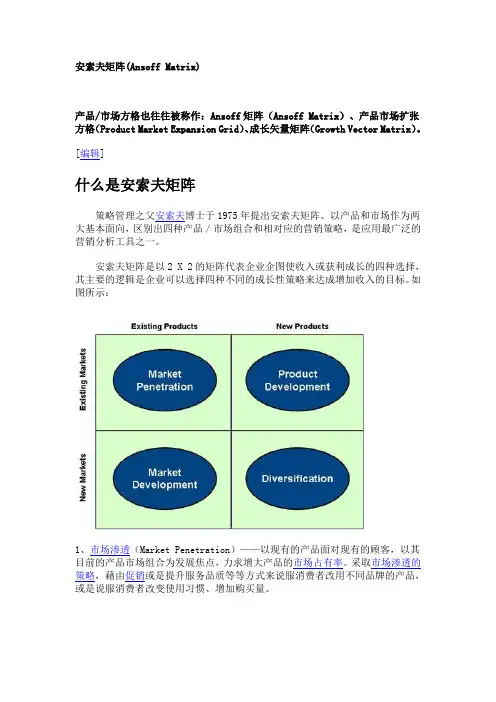 安索夫矩阵(Ansoff Matrix)

产品/市场方格也往往被称作：Ansoff 矩阵（Ansoff Matrix）、产品市场扩张方格(Product Market Expansion Grid)、成长矢量矩阵(Growth Vector Matrix)。

[编辑]

什么是安索夫矩阵

策略管理之父安索夫博士于 1975 年提出安索夫矩阵。以产品和市场作为两大基本面向，区别出四种产品 / 市场组合和相对应的营销策略，是应用最广泛的营销分析工具之一。

安索夫矩阵是以 2 X 2 的矩阵代表企业企图使收入或获利成长的四种选择，其主要的逻辑是企业可以选择四种不同的成长性策略来达成增加收入的目标。如图所示：

Existing Products
New Products
Existing Markets
New Markets
Market Penetration
Product Development
Market Development
Diversification

1、市场渗透（Market Penetration）——以现有的产品面对现有的顾客，以其目前的产品市场组合为发展焦点，力求增大产品的市场占有率。采取市场渗透的策略，藉由促销或是提升服务品质等等方式来说服消费者改用不同品牌的产品，或是说服消费者改变使用习惯、增加购买量。